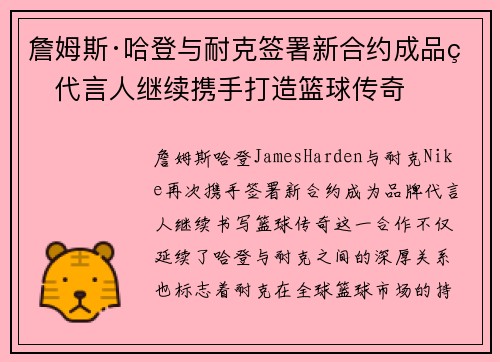 詹姆斯·哈登与耐克签署新合约成品ç代言人继续携手打造篮球传奇

詹姆斯哈登JamesHarden与耐克Nike再次携手签署新合约成为品牌代言人继续书写篮球传奇这一合作不仅延续了哈登与耐克之间的深厚关系也标志着耐克在全球篮球市场的持